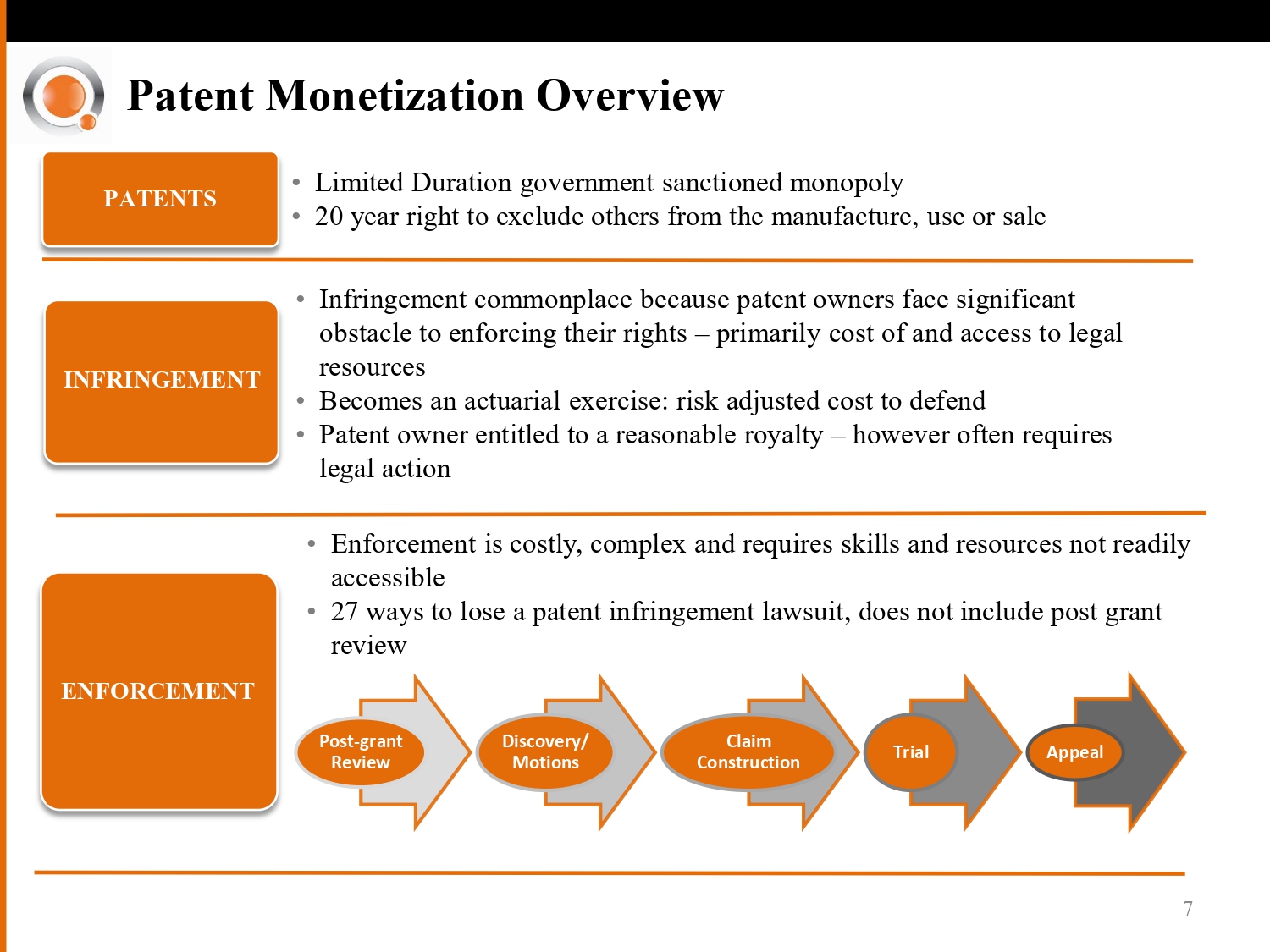 Patent Monetization Overview

PATENTS

• Limited Duration government sanctioned monopoly
• 20 year right to exclude others from the manufacture, use or sale

INFRINGEMENT

• Infringement commonplace because patent owners face significant obstacle to enforcing their rights – primarily cost of and access to legal resources
• Becomes an actuarial exercise: risk adjusted cost to defend
• Patent owner entitled to a reasonable royalty – however often requires legal action

ENFORCEMENT

• Enforcement is costly, complex and requires skills and resources not readily accessible
• 27 ways to lose a patent infringement lawsuit, does not include post grant review

Post-grant Review

Discovery/ Motions

Claim Construction

Trial

Appeal

7